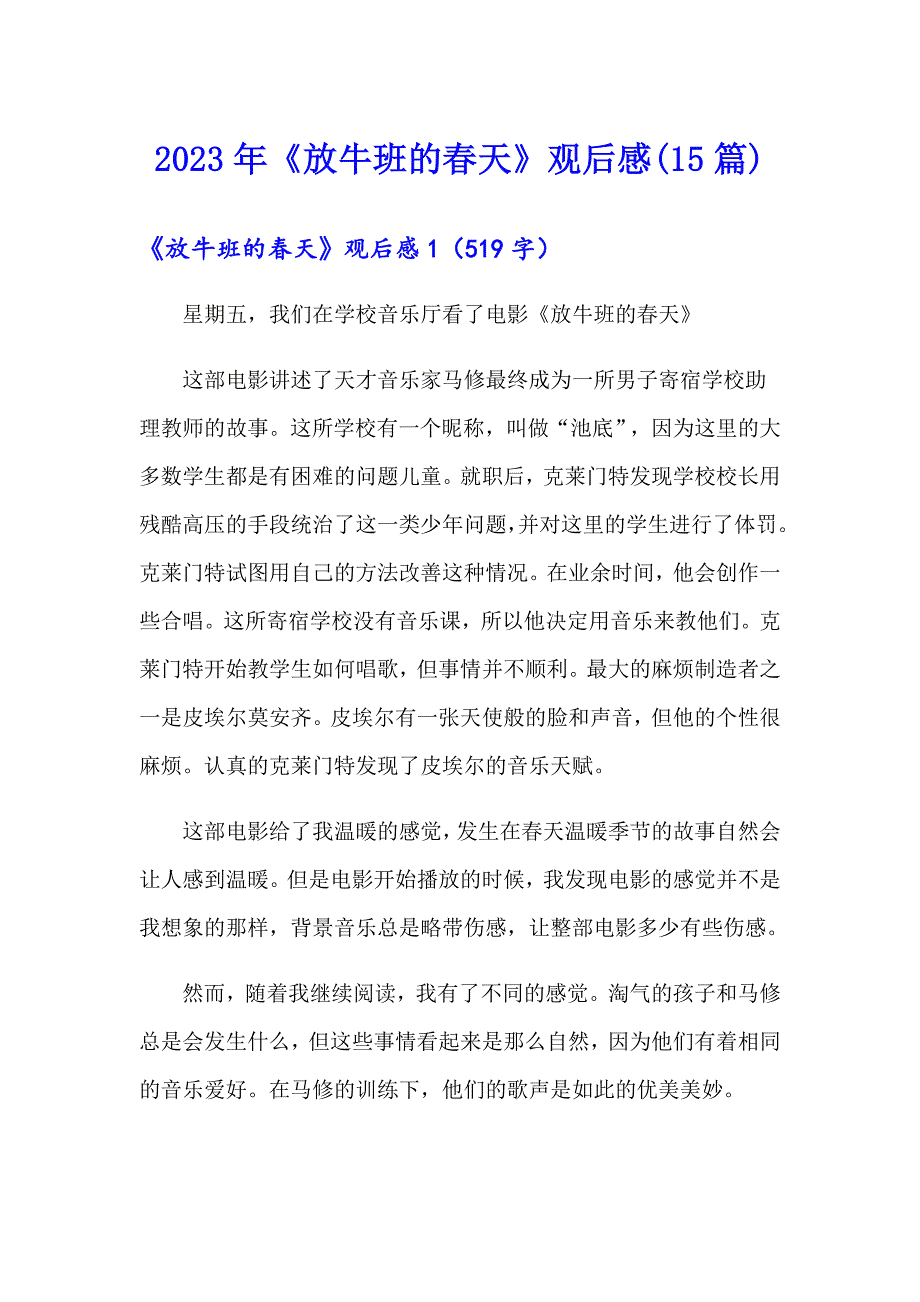 2023年《放牛班的春天》观后感(15篇)

《放牛班的春天》观后感1（519字）

星期五，我们在学校音乐厅看了电影《放牛班的春天》

这部电影讲述了天才音乐家马修最终成为一所男子寄宿学校助理教师的故事。这所学校有一个昵称，叫做“池底”，因为这里的大多数学生都是有困难的问题儿童。就职后，克莱门特发现学校校长用残酷高压的手段统治了这一类少年问题，并对这里的学生进行了体罚。克莱门特试图用自己的方法改善这种情况。在业余时间，他会创作一些合唱。这所寄宿学校没有音乐课，所以他决定用音乐来教他们。克莱门特开始教学生如何唱歌，但事情并不顺利。最大的麻烦制造者之一是皮埃尔莫安齐。皮埃尔有一张天使般的脸和声音，但他的个性很麻烦。认真的克莱门特发现了皮埃尔的音乐天赋。

这部电影给了我温暖的感觉，发生在春天温暖季节的故事自然会让人感到温暖。但是电影开始播放的时候，我发现电影的感觉并不是我想象的那样，背景音乐总是略带伤感，让整部电影多少有些伤感。

然而，随着我继续阅读，我有了不同的感觉。淘气的孩子和马修总是会发生什么，但这些事情看起来是那么自然，因为他们有着相同的音乐爱好。在马修的训练下，他们的歌声是如此的优美美妙。